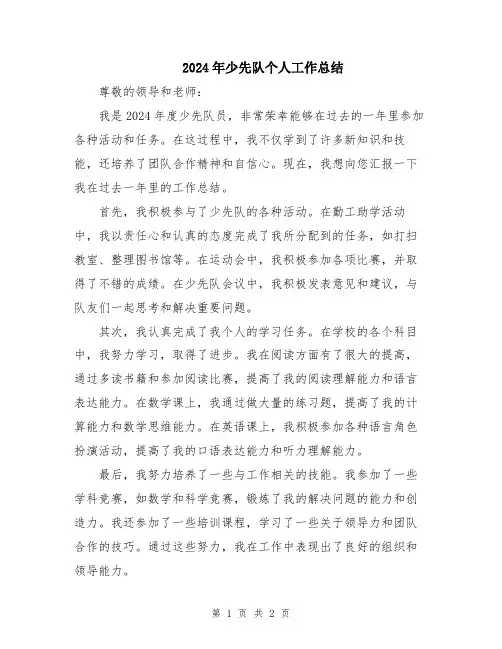 2024年少先队个人工作总结

尊敬的领导和老师:

我是2024年度少先队员，非常荣幸能够在过去的一年里参加各种活动和任务。在这过程中，我不仅学到了许多新知识和技能，还培养了团队合作精神和自信心。现在，我想向您汇报一下我在过去一年里的工作总结。

首先，我积极参与了少先队的各种活动。在勤工助学活动中，我以责任心和认真的态度完成了我所分配到的任务，如打扫教室、整理图书馆等。在运动会中，我积极参加各项比赛，并取得了不错的成绩。在少先队会议中，我积极发表意见和建议，与队友们一起思考和解决重要问题。

其次，我认真完成了我个人的学习任务。在学校的各个科目中，我努力学习，取得了进步。我在阅读方面有了很大的提高，通过多读书籍和参加阅读比赛，提高了我的阅读理解能力和语言表达能力。在数学课上，我通过做大量的练习题，提高了我的计算能力和数学思维能力。在英语课上，我积极参加各种语言角色扮演活动，提高了我的口语表达能力和听力理解能力。

最后，我努力培养了一些与工作相关的技能。我参加了一些学科竞赛，如数学和科学竞赛，锻炼了我的解决问题的能力和创造力。我还参加了一些培训课程，学习了一些关于领导力和团队合作的技巧。通过这些努力，我在工作中表现出了良好的组织和领导能力。

第 1 页 共 2 页